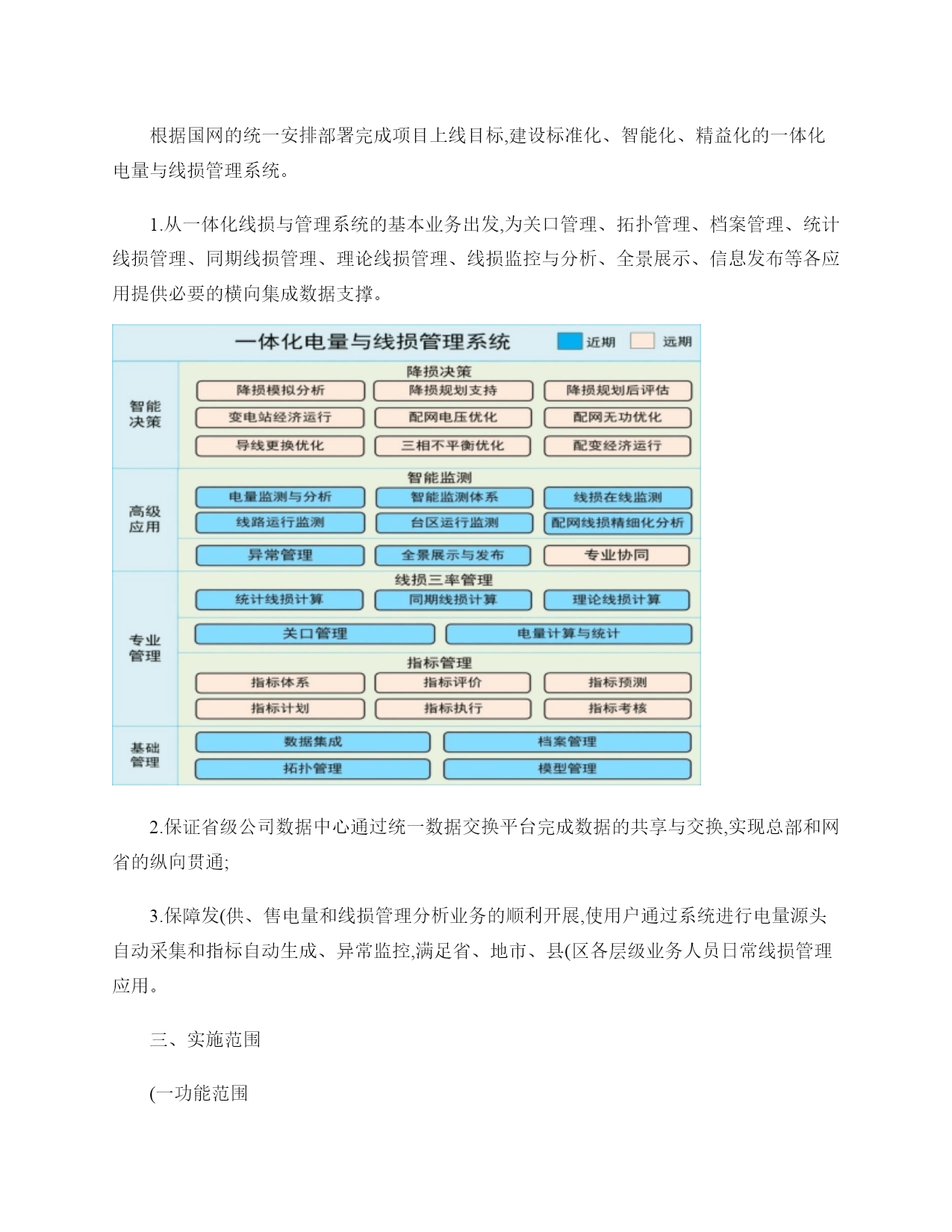 根据国网的统一安排部署完成项目上线目标,建设标准化、智能化、精益化的一体化电量与线损管理系统。

1.从一体化线损与管理系统的基本业务出发,为关口管理、拓扑管理、档案管理、统计线损管理、同期线损管理、理论线损管理、线损监控与分析、全景展示、信息发布等各应用提供必要的横向集成数据支撑。

一体化电量与线损管理系统 近期 远期

智能决策
降损决策
降损模拟分析 降损规划支持 降损规划后评估
变电站经济运行 配网电压优化 配网无功优化
导线更换优化 三相不平衡优化 配变经济运行

高级应用
智能监测
电量监测与分析 智能监测体系 线损在线监测
线路运行监测 台区运行监测 配网线损精细化分析
异常管理 全景展示与发布 专业协同

专业管理
线损三率管理
统计线损计算 同期线损计算 理论线损计算
关口管理 电量计算与统计
指标管理
指标体系 指标评价 指标预测
指标计划 指标执行 指标考核

基础管理
数据集成 档案管理
拓扑管理 模型管理

2.保证省级公司数据中心通过统一数据交换平台完成数据的共享与交换,实现总部和网省的纵向贯通;

3.保障发(供、售电量和线损管理分析业务的顺利开展,使用户通过系统进行电量源头自动采集和指标自动生成、异常监控,满足省、地市、县(区各层级业务人员日常线损管理应用。

三、实施范围

(一功能范围